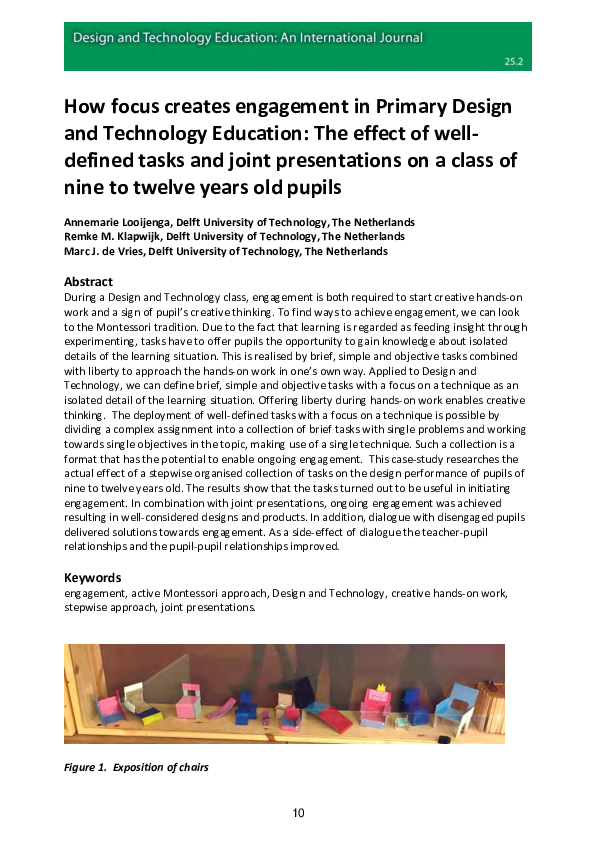 Design and Technology Education: An International Journal

25.2

How focus creates engagement in Primary Design and Technology Education: The effect of well-defined tasks and joint presentations on a class of nine to twelve years old pupils

Annemarie Looijenga, Delft University of Technology, The Netherlands
Remke M. Klapwijk, Delft University of Technology, The Netherlands
Marc J. de Vries, Delft University of Technology, The Netherlands

Abstract
During a Design and Technology class, engagement is both required to start creative hands-on work and a sign of pupil's creative thinking. To find ways to achieve engagement, we can look to the Montessori tradition. Due to the fact that learning is regarded as feeding insight through experimenting, tasks have to offer pupils the opportunity to gain knowledge about isolated details of the learning situation. This is realised by brief, simple and objective tasks combined with liberty to approach the hands-on work in one's own way. Applied to Design and Technology, we can define brief, simple and objective tasks with a focus on a technique as an isolated detail of the learning situation. Offering liberty during hands-on work enables creative thinking. The deployment of well-defined tasks with a focus on a technique is possible by dividing a complex assignment into a collection of brief tasks with single problems and working towards single objectives in the topic, making use of a single technique. Such a collection is a format that has the potential to enable ongoing engagement. This case-study researches the actual effect of a stepwise organised collection of tasks on the design performance of pupils of nine to twelve years old. The results show that the tasks turned out to be useful in initiating engagement. In combination with joint presentations, ongoing engagement was achieved resulting in well-considered designs and products. In addition, dialogue with disengaged pupils delivered solutions towards engagement. As a side-effect of dialogue the teacher-pupil relationships and the pupil-pupil relationships improved.

Keywords
engagement, active Montessori approach, Design and Technology, creative hands-on work, stepwise approach, joint presentations.

Figure 1. Exposition of chairs

10